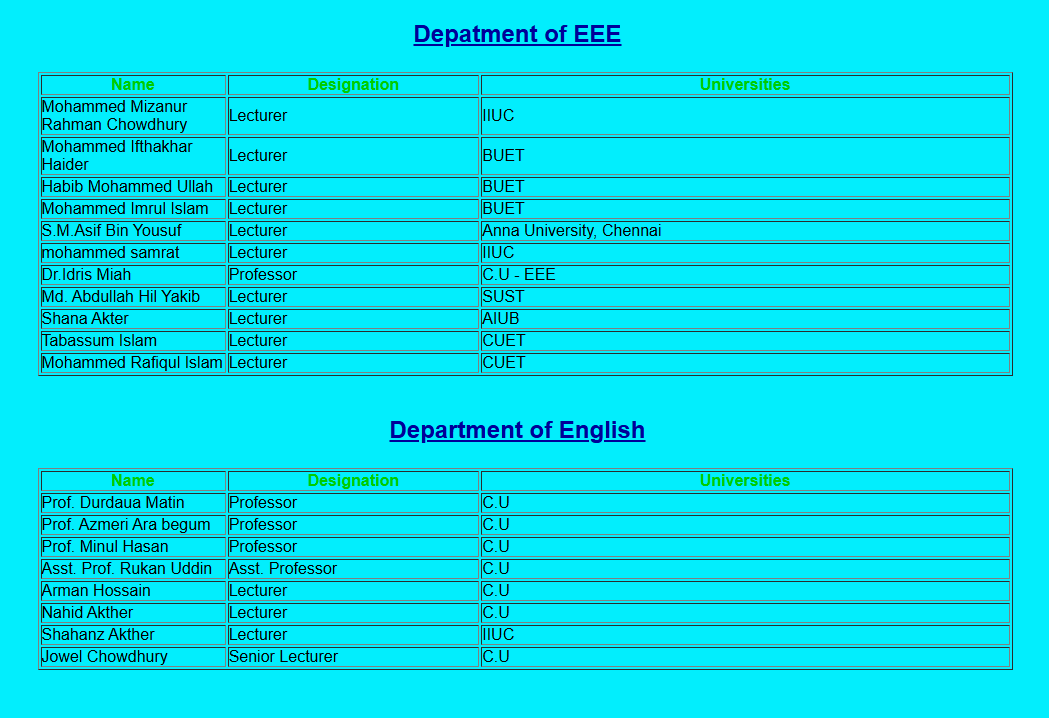 Depatment of EEE

| Name | Designation | Universities |
|---|---|---|
| Mohammed Mizanur Rahman Chowdhury | Lecturer | IIUC |
| Mohammed Ifthakhar Haider | Lecturer | BUET |
| Habib Mohammed Ullah | Lecturer | BUET |
| Mohammed Imrul Islam | Lecturer | BUET |
| S.M.Asif Bin Yousuf | Lecturer | Anna University, Chennai |
| mohammed samrat | Lecturer | IIUC |
| Dr.Idris Miah | Professor | C.U - EEE |
| Md. Abdullah Hil Yakib | Lecturer | SUST |
| Shana Akter | Lecturer | AIUB |
| Tabassum Islam | Lecturer | CUET |
| Mohammed Rafiqul Islam | Lecturer | CUET |

Department of English

| Name | Designation | Universities |
|---|---|---|
| Prof. Durdaua Matin | Professor | C.U |
| Prof. Azmeri Ara begum | Professor | C.U |
| Prof. Minul Hasan | Professor | C.U |
| Asst. Prof. Rukan Uddin | Asst. Professor | C.U |
| Arman Hossain | Lecturer | C.U |
| Nahid Akther | Lecturer | C.U |
| Shahanz Akther | Lecturer | IIUC |
| Jowel Chowdhury | Senior Lecturer | C.U |